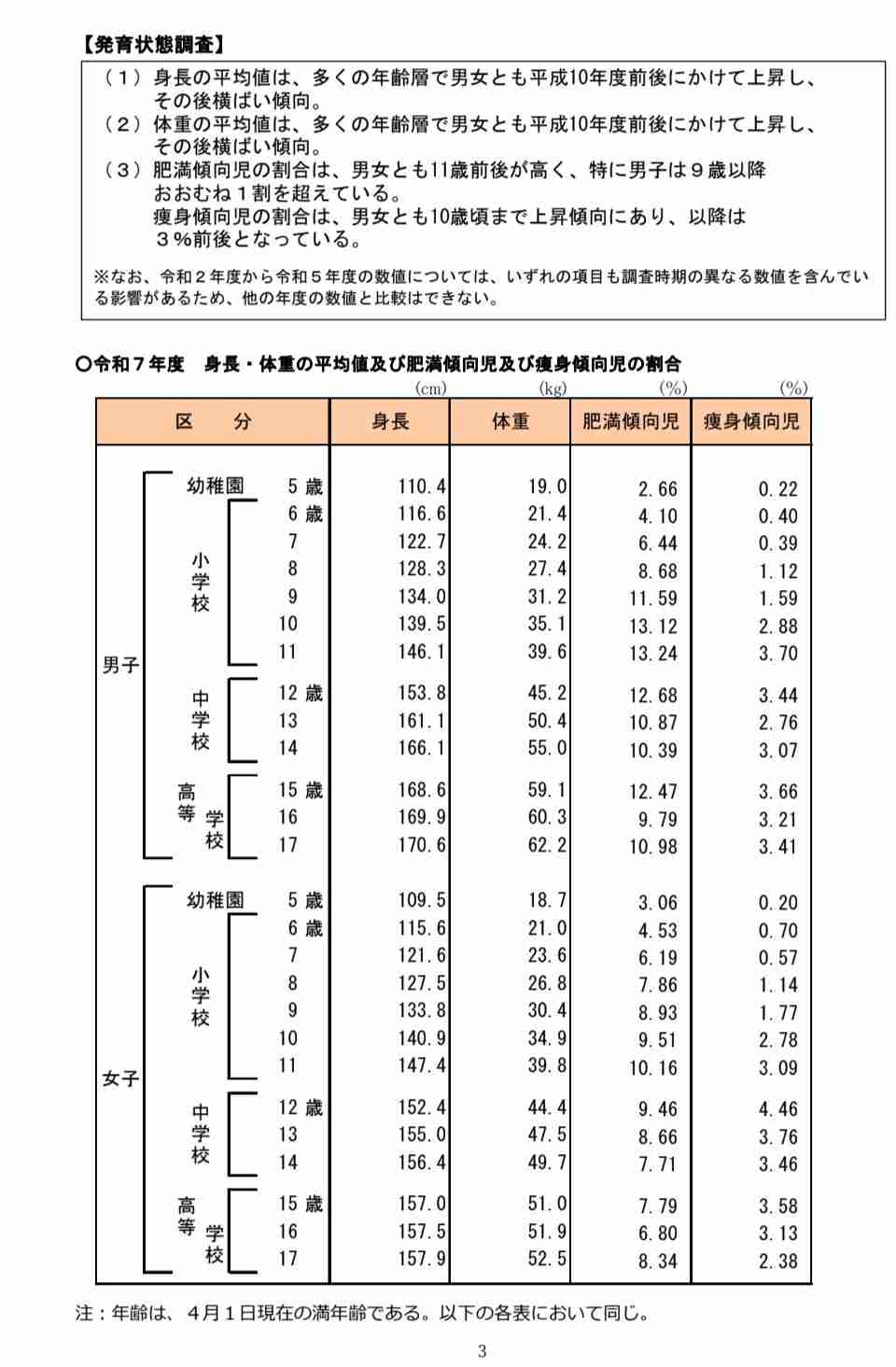 【発育状態調査】

（１）身長の平均値は、多くの年齢層で男女とも平成10年度前後にかけて上昇し、その後横ばい傾向。
（２）体重の平均値は、多くの年齢層で男女とも平成10年度前後にかけて上昇し、その後横ばい傾向。
（３）肥満傾向児の割合は、男女とも11歳前後が高く、特に男子は９歳以降おおむね１割を超えている。
痩身傾向児の割合は、男女とも10歳頃まで上昇傾向にあり、以降は３％前後となっている。

※なお、令和２年度から令和５年度の数値については、いずれの項目も調査時期の異なる数値を含んでいる影響があるため、他の年度の数値と比較はできない。

○令和７年度　身長・体重の平均値及び肥満傾向児及び痩身傾向児の割合

| 区　分 | | | 身長 (cm) | 体重 (kg) | 肥満傾向児 (%) | 痩身傾向児 (%) |
|---|---|---|---|---|---|---|
| 男子 | 幼稚園 | 5 歳 | 110.4 | 19.0 | 2.66 | 0.22 |
| | 小学校 | 6 歳 | 116.6 | 21.4 | 4.10 | 0.40 |
| | | 7 | 122.7 | 24.2 | 6.44 | 0.39 |
| | | 8 | 128.3 | 27.4 | 8.68 | 1.12 |
| | | 9 | 134.0 | 31.2 | 11.59 | 1.59 |
| | | 10 | 139.5 | 35.1 | 13.12 | 2.88 |
| | | 11 | 146.1 | 39.6 | 13.24 | 3.70 |
| | 中学校 | 12 歳 | 153.8 | 45.2 | 12.68 | 3.44 |
| | | 13 | 161.1 | 50.4 | 10.87 | 2.76 |
| | | 14 | 166.1 | 55.0 | 10.39 | 3.07 |
| | 高等学校 | 15 歳 | 168.6 | 59.1 | 12.47 | 3.66 |
| | | 16 | 169.9 | 60.3 | 9.79 | 3.21 |
| | | 17 | 170.6 | 62.2 | 10.98 | 3.41 |
| 女子 | 幼稚園 | 5 歳 | 109.5 | 18.7 | 3.06 | 0.20 |
| | 小学校 | 6 歳 | 115.6 | 21.0 | 4.53 | 0.70 |
| | | 7 | 121.6 | 23.6 | 6.19 | 0.57 |
| | | 8 | 127.5 | 26.8 | 7.86 | 1.14 |
| | | 9 | 133.8 | 30.4 | 8.93 | 1.77 |
| | | 10 | 140.9 | 34.9 | 9.51 | 2.78 |
| | | 11 | 147.4 | 39.8 | 10.16 | 3.09 |
| | 中学校 | 12 歳 | 152.4 | 44.4 | 9.46 | 4.46 |
| | | 13 | 155.0 | 47.5 | 8.66 | 3.76 |
| | | 14 | 156.4 | 49.7 | 7.71 | 3.46 |
| | 高等学校 | 15 歳 | 157.0 | 51.0 | 7.79 | 3.58 |
| | | 16 | 157.5 | 51.9 | 6.80 | 3.13 |
| | | 17 | 157.9 | 52.5 | 8.34 | 2.38 |

注：年齢は、４月１日現在の満年齢である。以下の各表において同じ。

3